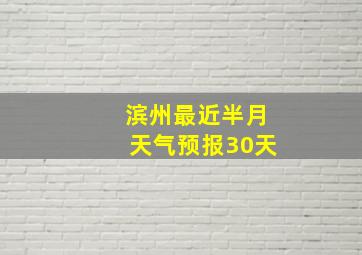 滨州最近半月
天气预报30天